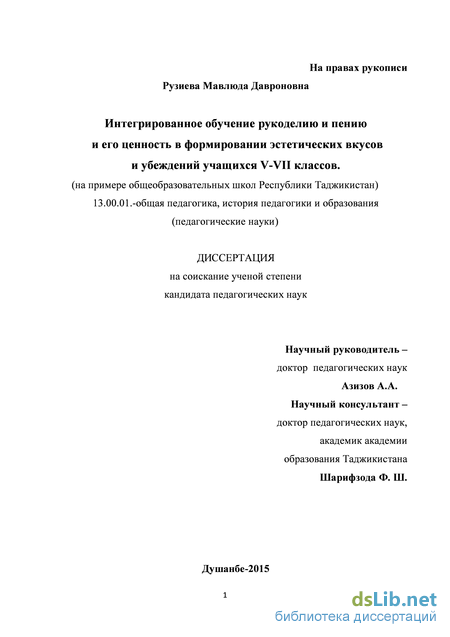 На правах рукописи

Рузиева Мавлюда Давроновна

Интегрированное обучение рукоделию и пению
и его ценность в формировании эстетических вкусов
и убеждений учащихся V-VII классов.
(на примере общеобразовательных школ Республики Таджикистан)
13.00.01.-общая педагогика, история педагогики и образования
(педагогические науки)

ДИССЕРТАЦИЯ
на соискание ученой степени
кандидата педагогических наук

Научный руководитель –
доктор педагогических наук
Азизов А.А.
Научный консультант –
доктор педагогических наук,
академик академии
образования Таджикистана
Шарифзода Ф. Ш.

Душанбе-2015

1

dsLib.net
библиотека диссертаций